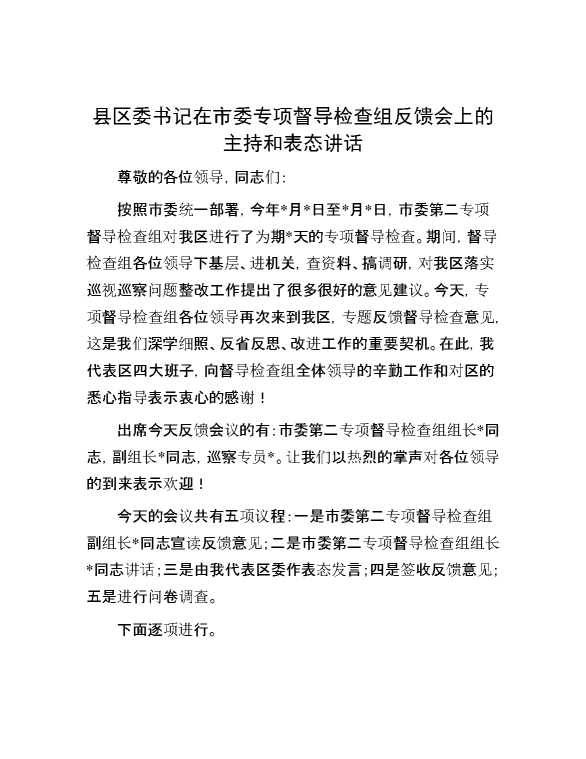 县区委书记在市委专项督导检查组反馈会上的主持和表态讲话

尊敬的各位领导，同志们：

按照市委统一部署，今年*月*日至*月*日，市委第二专项督导检查组对我区进行了为期*天的专项督导检查。期间，督导检查组各位领导下基层、进机关，查资料、搞调研，对我区落实巡视巡察问题整改工作提出了很多很好的意见建议。今天，专项督导检查组各位领导再次来到我区，专题反馈督导检查意见，这是我们深学细照、反省反思、改进工作的重要契机。在此，我代表区四大班子，向督导检查组全体领导的辛勤工作和对区的悉心指导表示衷心的感谢！

出席今天反馈会议的有：市委第二专项督导检查组组长*同志，副组长*同志，巡察专员*。让我们以热烈的掌声对各位领导的到来表示欢迎！

今天的会议共有五项议程：一是市委第二专项督导检查组副组长*同志宣读反馈意见；二是市委第二专项督导检查组组长*同志讲话；三是由我代表区委作表态发言；四是签收反馈意见；五是进行问卷调查。

下面逐项进行。